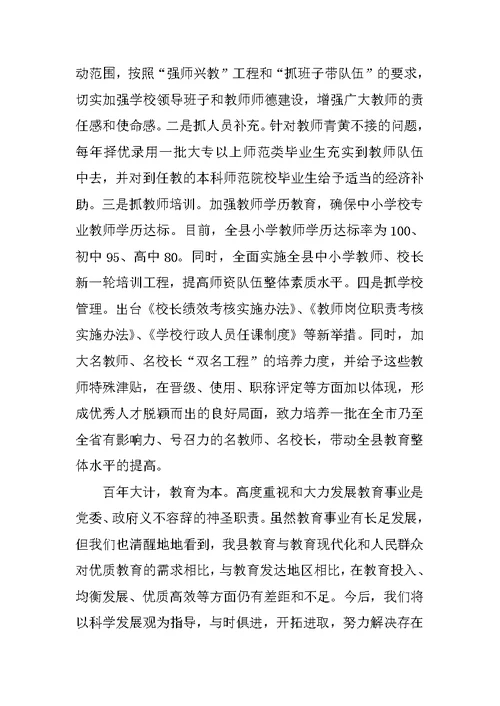 动范围，按照“强师兴教”工程和“抓班子带队伍”的要求，切实加强学校领导班子和教师师德建设，增强广大教师的责任感和使命感。二是抓人员补充。针对教师青黄不接的问题，每年择优录用一批大专以上师范类毕业生充实到教师队伍中去，并对到任教的本科师范院校毕业生给予适当的经济补助。三是抓教师培训。加强教师学历教育，确保中小学校专业教师学历达标。目前，全县小学教师学历达标率为100、初中95、高中80。同时，全面实施全县中小学教师、校长新一轮培训工程，提高师资队伍整体素质水平。四是抓学校管理。出台《校长绩效考核实施办法》、《教师岗位职责考核实施办法》、《学校行政人员任课制度》等新举措。同时，加大名教师、名校长“双名工程”的培养力度，并给予这些教师特殊津贴，在晋级、使用、职称评定等方面加以体现，形成优秀人才脱颖而出的良好局面，致力培养一批在全市乃至全省有影响力、号召力的名教师、名校长，带动全县教育整体水平的提高。

百年大计，教育为本。高度重视和大力发展教育事业是党委、政府义不容辞的神圣职责。虽然教育事业有长足发展，但我们也清醒地地看到，我县教育与教育现代化和人民群众对优质教育的需求相比，与教育发达地区相比，在教育投入、均衡发展、优质高效等方面仍有差距和不足。今后，我们将以科学发展观为指导，与时俱进，开拓进取，努力解决存在